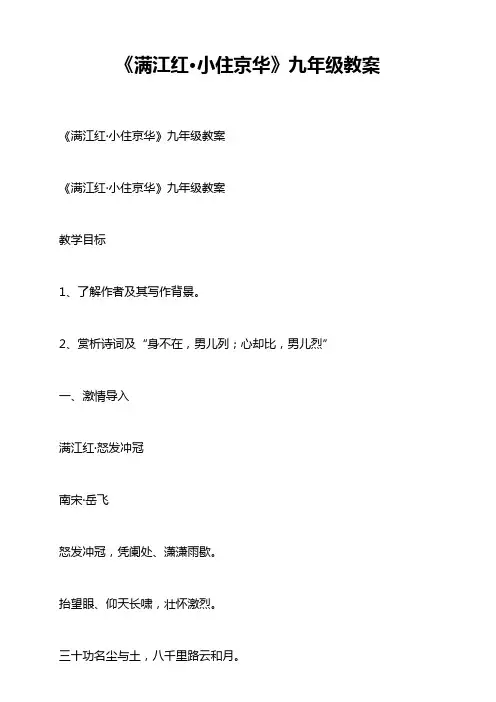 《满江红·小住京华》九年级教案

《满江红·小住京华》九年级教案

《满江红·小住京华》九年级教案

教学目标

1、了解作者及其写作背景。

2、赏析诗词及“身不在，男儿列；心却比，男儿烈”

一、激情导入

满江红·怒发冲冠

南宋·岳飞

怒发冲冠，凭阑处、潇潇雨歇。

抬望眼、仰天长啸，壮怀激烈。

三十功名尘与土，八千里路云和月。